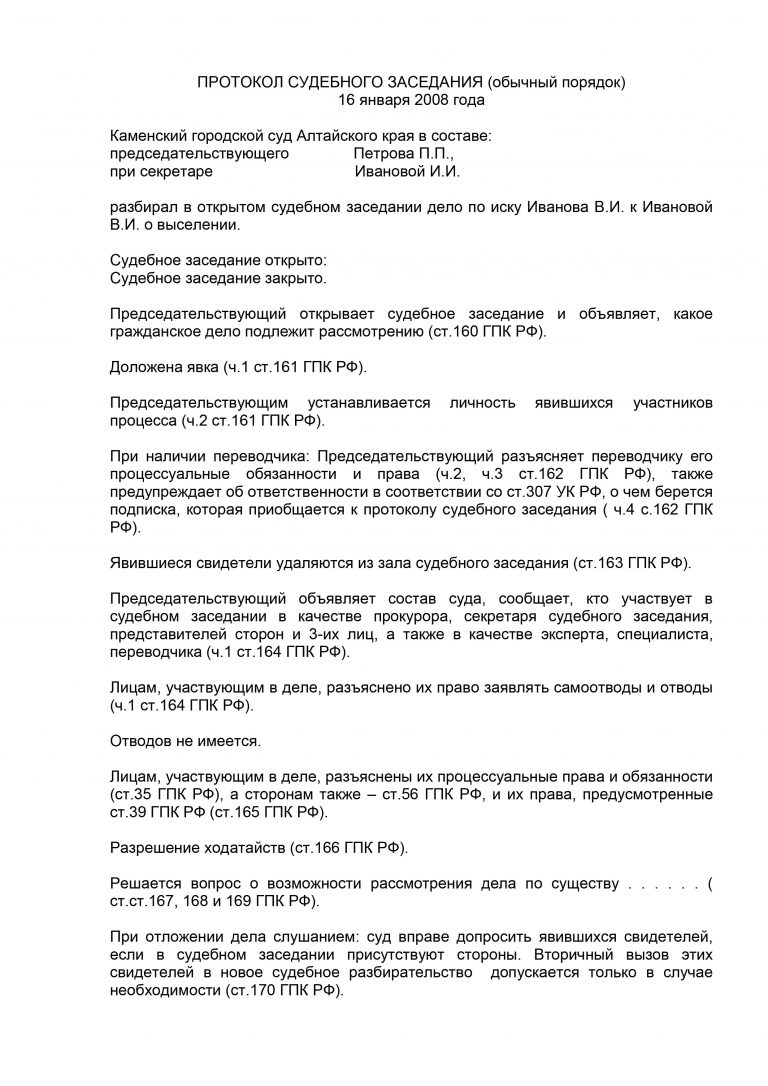 ПРОТОКОЛ СУДЕБНОГО ЗАСЕДАНИЯ (обычный порядок)
16 января 2008 года

Каменский городской суд Алтайского края в составе:
председательствующего Петрова П.П.,
при секретаре Ивановой И.И.

разбирал в открытом судебном заседании дело по иску Иванова В.И. к Ивановой В.И. о выселении.

Судебное заседание открыто:
Судебное заседание закрыто.

Председательствующий открывает судебное заседание и объявляет, какое гражданское дело подлежит рассмотрению (ст.160 ГПК РФ).

Доложена явка (ч.1 ст.161 ГПК РФ).

Председательствующим устанавливается личность явившихся участников процесса (ч.2 ст.161 ГПК РФ).

При наличии переводчика: Председательствующий разъясняет переводчику его процессуальные обязанности и права (ч.2, ч.3 ст.162 ГПК РФ), также предупреждает об ответственности в соответствии со ст.307 УК РФ, о чем берется подписка, которая приобщается к протоколу судебного заседания ( ч.4 с.162 ГПК РФ).

Явившиеся свидетели удаляются из зала судебного заседания (ст.163 ГПК РФ).

Председательствующий объявляет состав суда, сообщает, кто участвует в судебном заседании в качестве прокурора, секретаря судебного заседания, представителей сторон и 3-их лиц, а также в качестве эксперта, специалиста, переводчика (ч.1 ст.164 ГПК РФ).

Лицам, участвующим в деле, разъяснено их право заявлять самоотводы и отводы (ч.1 ст.164 ГПК РФ).

Отводов не имеется.

Лицам, участвующим в деле, разъяснены их процессуальные права и обязанности (ст.35 ГПК РФ), а сторонам также – ст.56 ГПК РФ, и их права, предусмотренные ст.39 ГПК РФ (ст.165 ГПК РФ).

Разрешение ходатайств (ст.166 ГПК РФ).

Решается вопрос о возможности рассмотрения дела по существу . . . . . . ( ст.ст.167, 168 и 169 ГПК РФ).

При отложении дела слушанием: суд вправе допросить явившихся свидетелей, если в судебном заседании присутствуют стороны. Вторичный вызов этих свидетелей в новое судебное разбирательство допускается только в случае необходимости (ст.170 ГПК РФ).